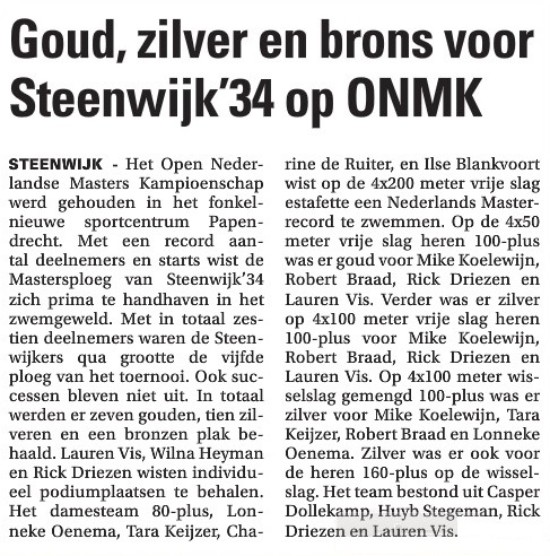 Goud, zilver en brons voor Steenwijk'34 op ONMK

STEENWIJK - Het Open Nederlandse Masters Kampioenschap werd gehouden in het fonkelnieuwe sportcentrum Papendrecht. Met een record aantal deelnemers en starts wist de Mastersploeg van Steenwijk'34 zich prima te handhaven in het zwemgeweld. Met in totaal zestien deelnemers waren de Steenwijkers qua grootte de vijfde ploeg van het toernooi. Ook successen bleven niet uit. In totaal werden er zeven gouden, tien zilveren en een bronzen plak behaald. Lauren Vis, Wilna Heyman en Rick Driezen wisten individueel podiumplaatsen te behalen. Het damesteam 80-plus, Lonneke Oenema, Tara Keijzer, Charine de Ruiter, en Ilse Blankvoort wist op de 4x200 meter vrije slag estafette een Nederlands Masterrecord te zwemmen. Op de 4x50 meter vrije slag heren 100-plus was er goud voor Mike Koelewijn, Robert Braad, Rick Driezen en Lauren Vis. Verder was er zilver op 4x100 meter vrije slag heren 100-plus voor Mike Koelewijn, Robert Braad, Rick Driezen en Lauren Vis. Op 4x100 meter wisselslag gemengd 100-plus was er zilver voor Mike Koelewijn, Tara Keijzer, Robert Braad en Lonneke Oenema. Zilver was er ook voor de heren 160-plus op de wisselslag. Het team bestond uit Casper Dollekamp, Huyb Stegeman, Rick Driezen en Lauren Vis.